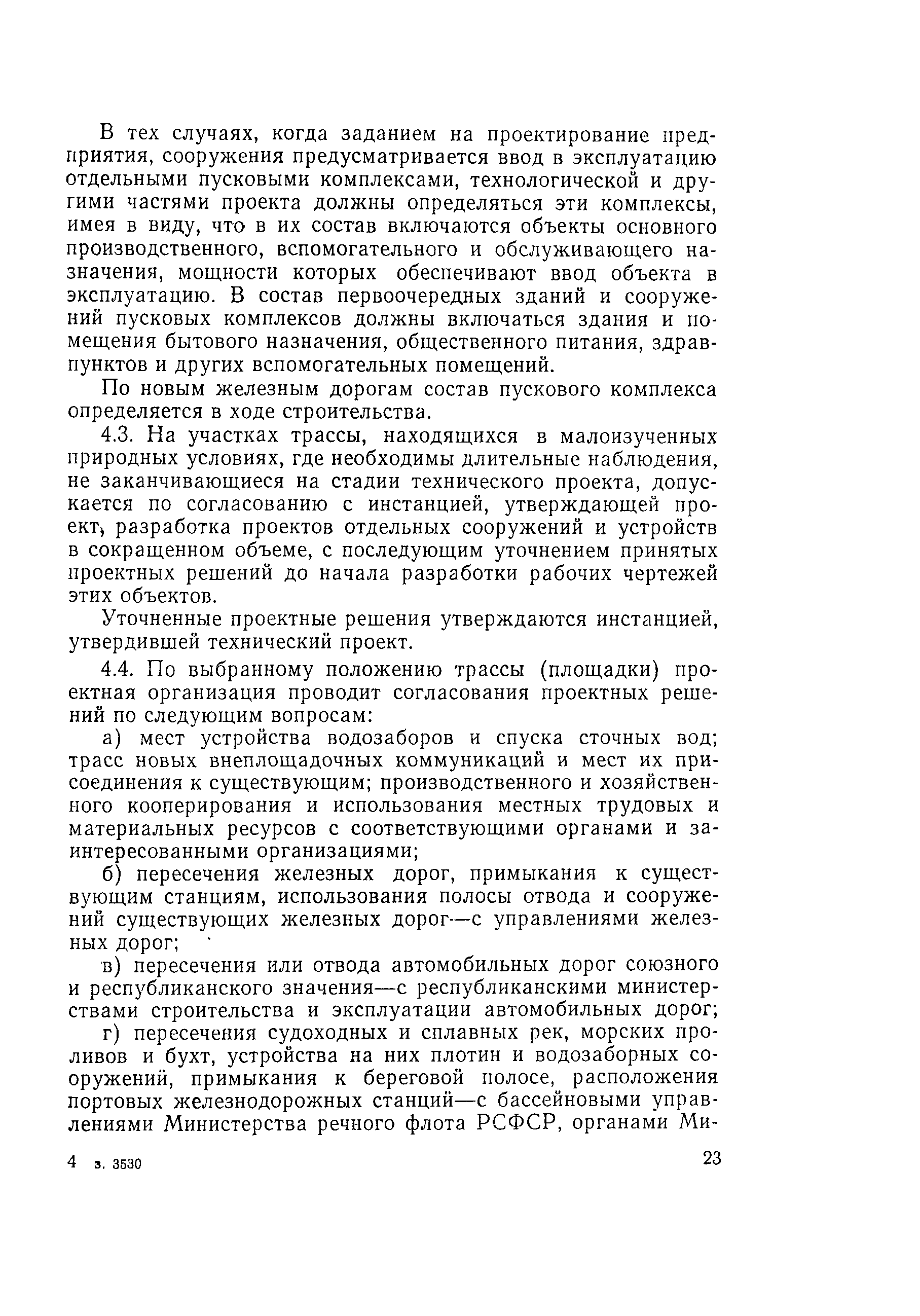 В тех случаях, когда заданием на проектирование предприятия, сооружения предусматривается ввод в эксплуатацию отдельными пусковыми комплексами, технологической и другими частями проекта должны определяться эти комплексы, имея в виду, что в их состав включаются объекты основного производственного, вспомогательного и обслуживающего назначения, мощности которых обеспечивают ввод объекта в эксплуатацию. В состав первоочередных зданий и сооружений пусковых комплексов должны включаться здания и помещения бытового назначения, общественного питания, здравпунктов и других вспомогательных помещений.

По новым железным дорогам состав пускового комплекса определяется в ходе строительства.

4.3. На участках трассы, находящихся в малоизученных природных условиях, где необходимы длительные наблюдения, не заканчивающиеся на стадии технического проекта, допускается по согласованию с инстанцией, утверждающей проект, разработка проектов отдельных сооружений и устройств в сокращенном объеме, с последующим уточнением принятых проектных решений до начала разработки рабочих чертежей этих объектов.

Уточненные проектные решения утверждаются инстанцией, утвердившей технический проект.

4.4. По выбранному положению трассы (площадки) проектная организация проводит согласования проектных решений по следующим вопросам:

а) мест устройства водозаборов и спуска сточных вод; трасс новых внеплощадочных коммуникаций и мест их присоединения к существующим; производственного и хозяйственного кооперирования и использования местных трудовых и материальных ресурсов с соответствующими органами и заинтересованными организациями;

б) пересечения железных дорог, примыкания к существующим станциям, использования полосы отвода и сооружений существующих железных дорог—с управлениями железных дорог;

в) пересечения или отвода автомобильных дорог союзного и республиканского значения—с республиканскими министерствами строительства и эксплуатации автомобильных дорог;

г) пересечения судоходных и сплавных рек, морских проливов и бухт, устройства на них плотин и водозаборных сооружений, примыкания к береговой полосе, расположения портовых железнодорожных станций—с бассейновыми управлениями Министерства речного флота РСФСР, органами Ми-

4 з. 3530 23